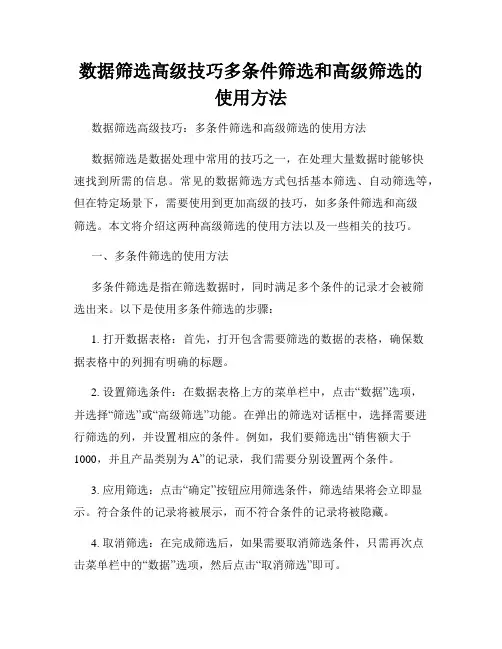 数据筛选高级技巧多条件筛选和高级筛选的使用方法

数据筛选高级技巧：多条件筛选和高级筛选的使用方法

数据筛选是数据处理中常用的技巧之一，在处理大量数据时能够快速找到所需的信息。常见的数据筛选方式包括基本筛选、自动筛选等，但在特定场景下，需要使用到更加高级的技巧，如多条件筛选和高级筛选。本文将介绍这两种高级筛选的使用方法以及一些相关的技巧。

一、多条件筛选的使用方法

多条件筛选是指在筛选数据时，同时满足多个条件的记录才会被筛选出来。以下是使用多条件筛选的步骤：

1. 打开数据表格：首先，打开包含需要筛选的数据的表格，确保数据表格中的列拥有明确的标题。

2. 设置筛选条件：在数据表格上方的菜单栏中，点击“数据”选项，并选择“筛选”或“高级筛选”功能。在弹出的筛选对话框中，选择需要进行筛选的列，并设置相应的条件。例如，我们要筛选出“销售额大于1000，并且产品类别为A”的记录，我们需要分别设置两个条件。

3. 应用筛选：点击“确定”按钮应用筛选条件，筛选结果将会立即显示。符合条件的记录将被展示，而不符合条件的记录将被隐藏。

4. 取消筛选：在完成筛选后，如果需要取消筛选条件，只需再次点击菜单栏中的“数据”选项，然后点击“取消筛选”即可。